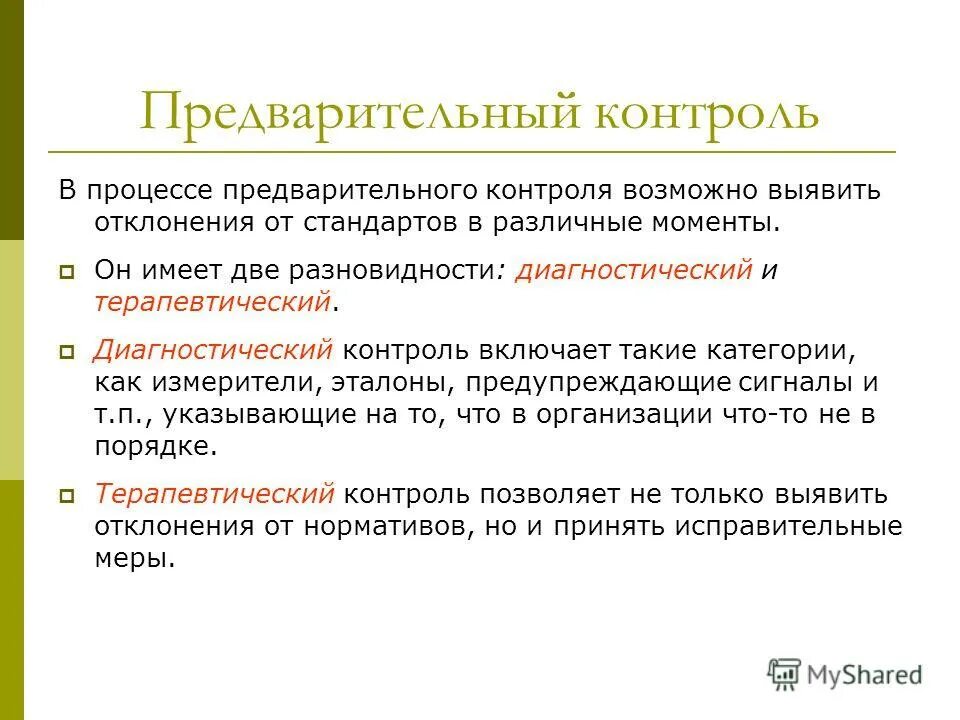 Предварительный контроль

В процессе предварительного контроля возможно выявить отклонения от стандартов в различные моменты.

Он имеет две разновидности: диагностический и терапевтический.

Диагностический контроль включает такие категории, как измерители, эталоны, предупреждающие сигналы и т.п., указывающие на то, что в организации что-то не в порядке.

Терапевтический контроль позволяет не только выявить отклонения от нормативов, но и принять исправительные меры.

MyShared